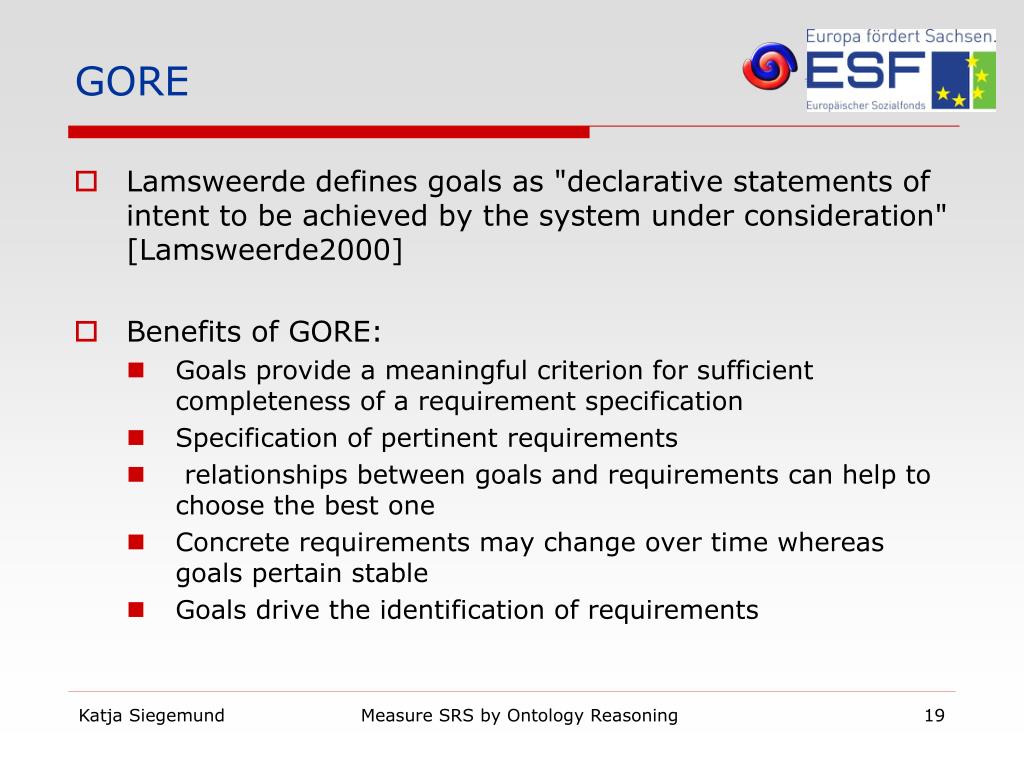 GORE

Europa fördert Sachsen.
ESF
Europäischer Sozialfonds

Lamsweerde defines goals as "declarative statements of intent to be achieved by the system under consideration" [Lamsweerde2000]

Benefits of GORE:

Goals provide a meaningful criterion for sufficient completeness of a requirement specification

Specification of pertinent requirements

relationships between goals and requirements can help to choose the best one

Concrete requirements may change over time whereas goals pertain stable

Goals drive the identification of requirements

Katja Siegemund
Measure SRS by Ontology Reasoning
19